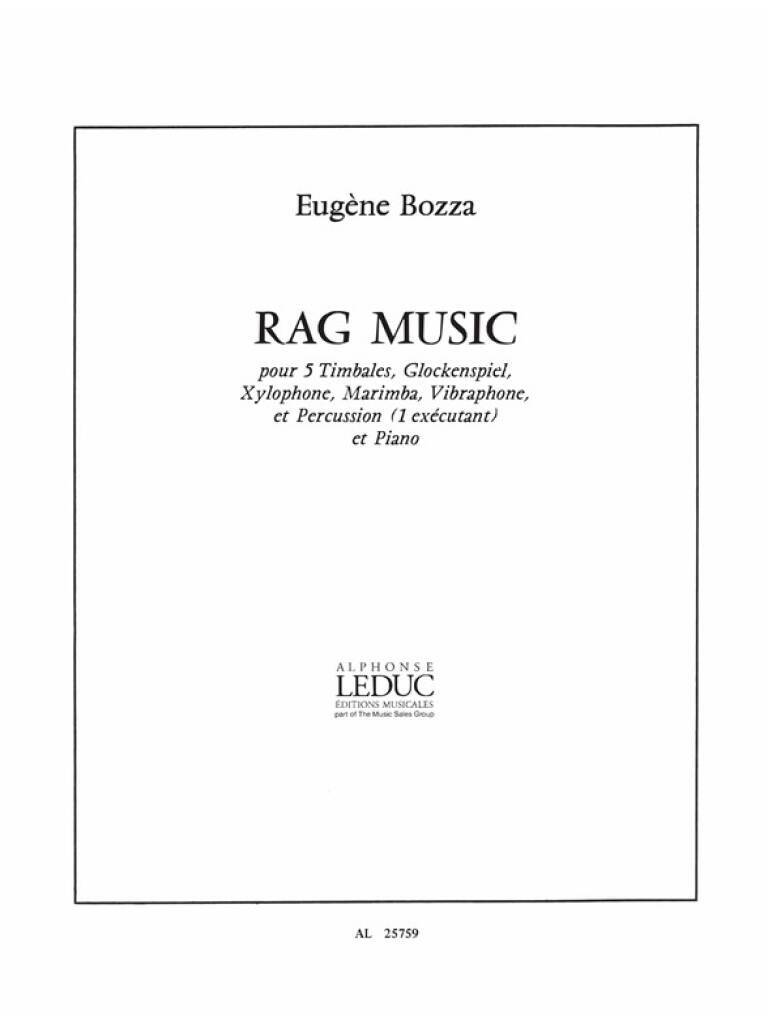 Eugène Bozza

RAG MUSIC

pour 5 Timbales, Glockenspiel,
Xylophone, Marimba, Vibraphone,
et Percussion (1 exécutant)
et Piano

ALPHONSE
LEDUC
ÉDITIONS MUSICALES
part of The Music Sales Group

AL 25759